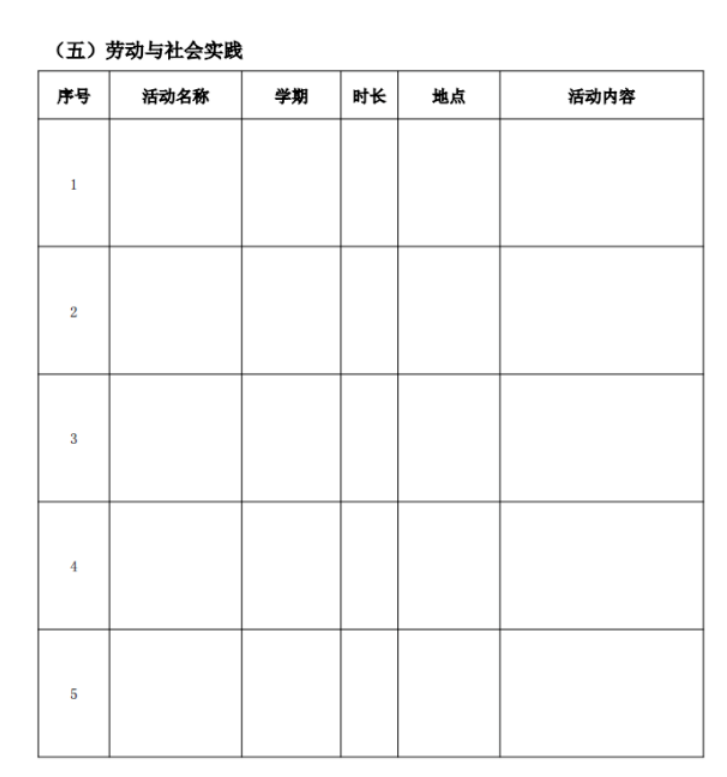 （五）劳动与社会实践

| 序号 | 活动名称 | 学期 | 时长 | 地点 | 活动内容 |
|---|---|---|---|---|---|
| 1 | | | | | |
| 2 | | | | | |
| 3 | | | | | |
| 4 | | | | | |
| 5 | | | | | |